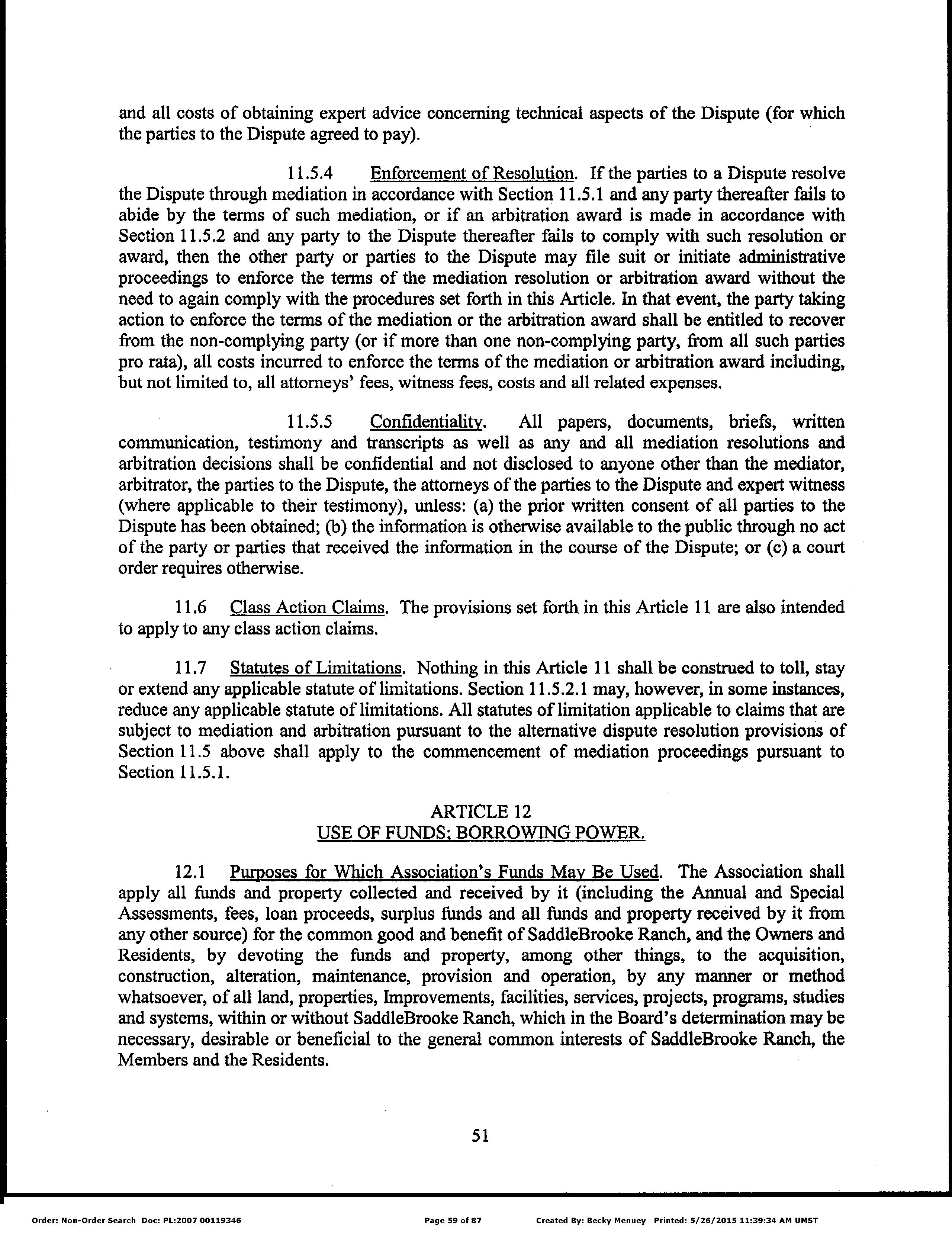 and all costs of obtaining expert advice concerning technical aspects of the Dispute (for which the parties to the Dispute agreed to pay).

11.5.4 Enforcement of Resolution. If the parties to a Dispute resolve the Dispute through mediation in accordance with Section 11.5.1 and any party thereafter fails to abide by the terms of such mediation, or if an arbitration award is made in accordance with Section 11.5.2 and any party to the Dispute thereafter fails to comply with such resolution or award, then the other party or parties to the Dispute may file suit or initiate administrative proceedings to enforce the terms of the mediation resolution or arbitration award without the need to again comply with the procedures set forth in this Article. In that event, the party taking action to enforce the terms of the mediation or the arbitration award shall be entitled to recover from the non-complying party (or if more than one non-complying party, from all such parties pro rata), all costs incurred to enforce the terms of the mediation or arbitration award including, but not limited to, all attorneys' fees, witness fees, costs and all related expenses.

11.5.5 Confidentiality. All papers, documents, briefs, written communication, testimony and transcripts as well as any and all mediation resolutions and arbitration decisions shall be confidential and not disclosed to anyone other than the mediator, arbitrator, the parties to the Dispute, the attorneys of the parties to the Dispute and expert witness (where applicable to their testimony), unless: (a) the prior written consent of all parties to the Dispute has been obtained; (b) the information is otherwise available to the public through no act of the party or parties that received the information in the course of the Dispute; or (c) a court order requires otherwise.

11.6 Class Action Claims. The provisions set forth in this Article 11 are also intended to apply to any class action claims.

11.7 Statutes of Limitations. Nothing in this Article 11 shall be construed to toll, stay or extend any applicable statute of limitations. Section 11.5.2.1 may, however, in some instances, reduce any applicable statute of limitations. All statutes of limitation applicable to claims that are subject to mediation and arbitration pursuant to the alternative dispute resolution provisions of Section 11.5 above shall apply to the commencement of mediation proceedings pursuant to Section 11.5.1.

ARTICLE 12
USE OF FUNDS; BORROWING POWER.

12.1 Purposes for Which Association's Funds May Be Used. The Association shall apply all funds and property collected and received by it (including the Annual and Special Assessments, fees, loan proceeds, surplus funds and all funds and property received by it from any other source) for the common good and benefit of SaddleBrooke Ranch, and the Owners and Residents, by devoting the funds and property, among other things, to the acquisition, construction, alteration, maintenance, provision and operation, by any manner or method whatsoever, of all land, properties, Improvements, facilities, services, projects, programs, studies and systems, within or without SaddleBrooke Ranch, which in the Board's determination may be necessary, desirable or beneficial to the general common interests of SaddleBrooke Ranch, the Members and the Residents.

51

Order: Non-Order Search Doc: PL:2007 00119346 Page 59 of 87 Created By: Becky Menuey Printed: 5/26/2015 11:39:34 AM UMST